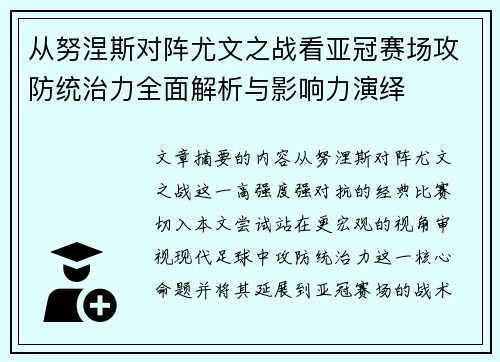 从努涅斯对阵尤文之战看亚冠赛场攻防统治力全面解析与影响力演绎

文章摘要的内容从努涅斯对阵尤文之战这一高强度强对抗的经典比赛切入本文尝试站在更宏观的视角审视现代足球中攻防统治力这一核心命题并将其延展到亚冠赛场的战术